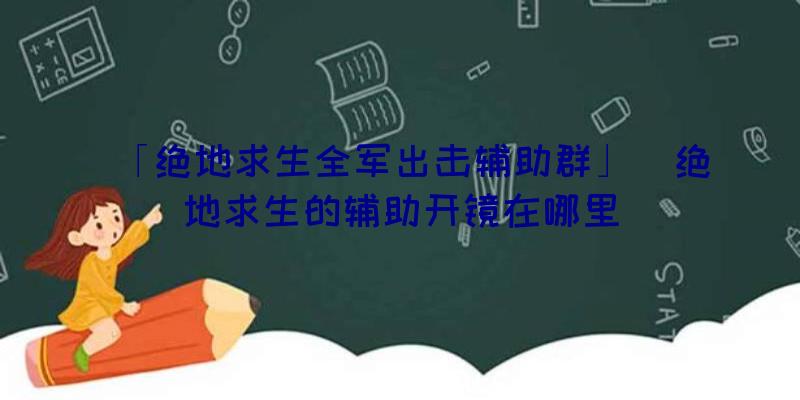 「绝地求生全军出击辅助群」 绝地求生的辅助开镜在哪里

STAT